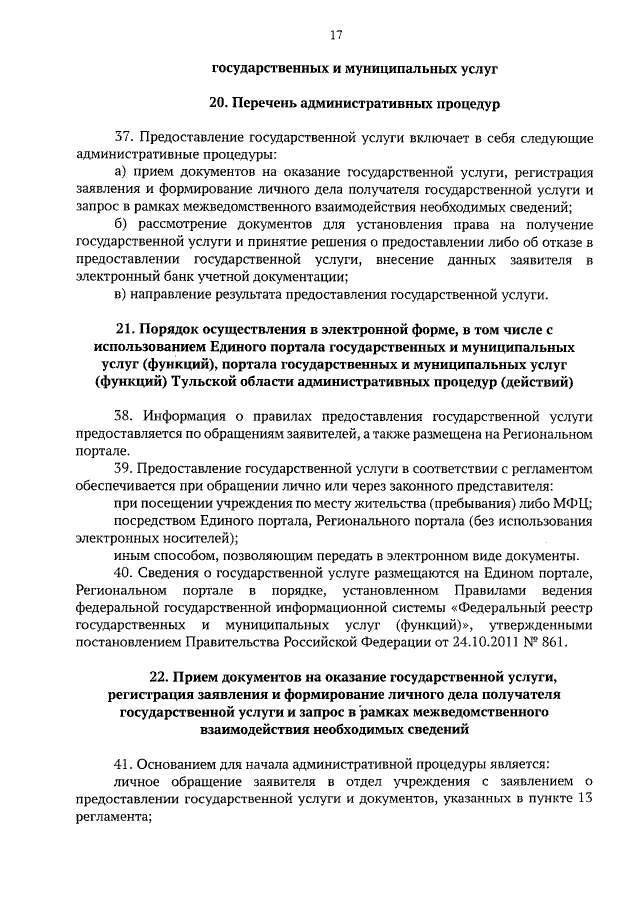 17

государственных и муниципальных услуг

20. Перечень административных процедур

37. Предоставление государственной услуги включает в себя следующие административные процедуры:

а) прием документов на оказание государственной услуги, регистрация заявления и формирование личного дела получателя государственной услуги и запрос в рамках межведомственного взаимодействия необходимых сведений;

б) рассмотрение документов для установления права на получение государственной услуги и принятие решения о предоставлении либо об отказе в предоставлении государственной услуги, внесение данных заявителя в электронный банк учетной документации;

в) направление результата предоставления государственной услуги.

21. Порядок осуществления в электронной форме, в том числе с использованием Единого портала государственных и муниципальных услуг (функций), портала государственных и муниципальных услуг (функций) Тульской области административных процедур (действий)

38. Информация о правилах предоставления государственной услуги предоставляется по обращениям заявителей, а также размещена на Региональном портале.

39. Предоставление государственной услуги в соответствии с регламентом обеспечивается при обращении лично или через законного представителя:

при посещении учреждения по месту жительства (пребывания) либо МФЦ;

посредством Единого портала, Регионального портала (без использования электронных носителей);

иным способом, позволяющим передать в электронном виде документы.

40. Сведения о государственной услуге размещаются на Едином портале, Региональном портале в порядке, установленном Правилами ведения федеральной государственной информационной системы «Федеральный реестр государственных и муниципальных услуг (функций)», утвержденными постановлением Правительства Российской Федерации от 24.10.2011 № 861.

22. Прием документов на оказание государственной услуги, регистрация заявления и формирование личного дела получателя государственной услуги и запрос в рамках межведомственного взаимодействия необходимых сведений

41. Основанием для начала административной процедуры является:

личное обращение заявителя в отдел учреждения с заявлением о предоставлении государственной услуги и документов, указанных в пункте 13 регламента;